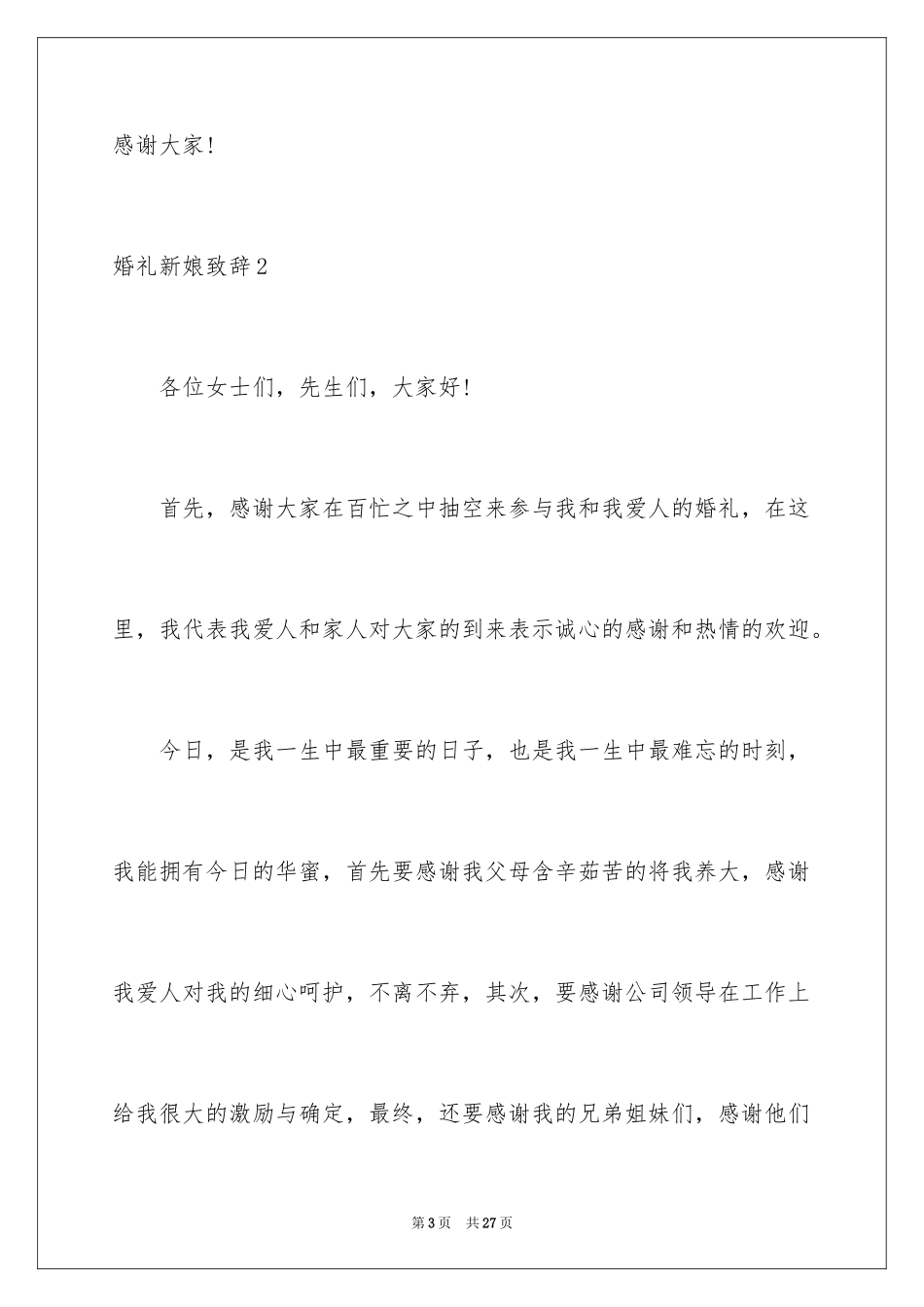 感谢大家！

婚礼新娘致辞2

各位女士们，先生们，大家好！

首先，感谢大家在百忙之中抽空来参与我和我爱人的婚礼，在这里，我代表我爱人和家人对大家的到来表示诚心的感谢和热情的欢迎。

今日，是我一生中最重要的日子，也是我一生中最难忘的时刻，我能拥有今日的华蜜，首先要感谢我父母含辛茹苦的将我养大，感谢我爱人对我的细心呵护，不离不弃，其次，要感谢公司领导在工作上给我很大的激励与确定，最终，还要感谢我的兄弟姐妹们，感谢他们

第3页 共27页